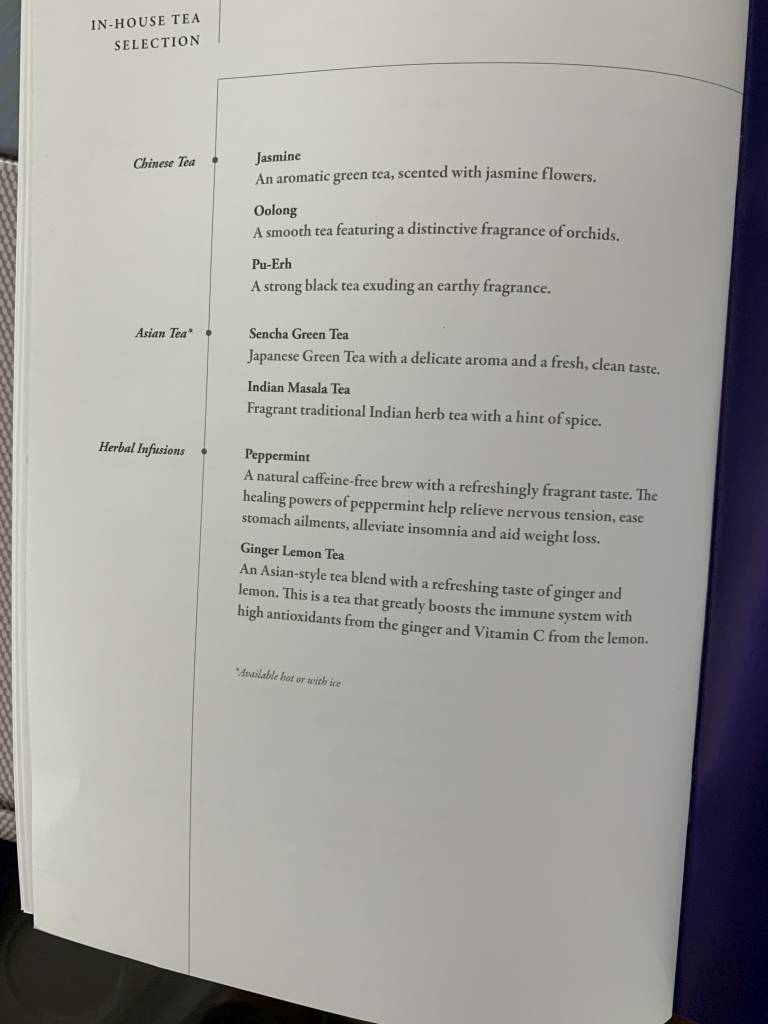 IN-HOUSE TEA
SELECTION

Chinese Tea

Jasmine
An aromatic green tea, scented with jasmine flowers.

Oolong
A smooth tea featuring a distinctive fragrance of orchids.

Pu-Erh
A strong black tea exuding an earthy fragrance.

Asian Tea*

Sencha Green Tea
Japanese Green Tea with a delicate aroma and a fresh, clean taste.

Indian Masala Tea
Fragrant traditional Indian herb tea with a hint of spice.

Herbal Infusions

Peppermint
A natural caffeine-free brew with a refreshingly fragrant taste. The healing powers of peppermint help relieve nervous tension, ease stomach ailments, alleviate insomnia and aid weight loss.

Ginger Lemon Tea
An Asian-style tea blend with a refreshing taste of ginger and lemon. This is a tea that greatly boosts the immune system with high antioxidants from the ginger and Vitamin C from the lemon.

*Available hot or with ice